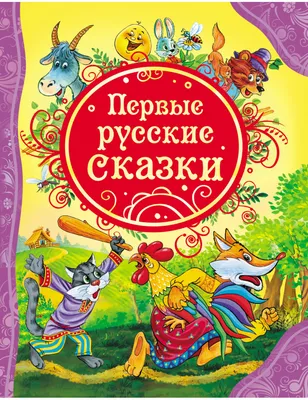 Первые русские сказки